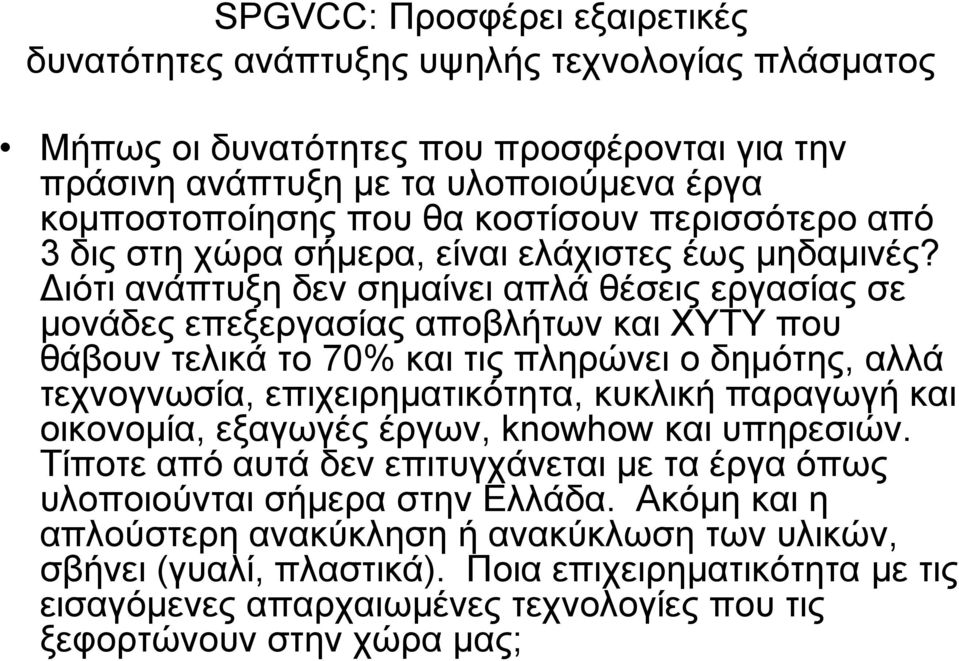 SPGVCC: Προσφέρει εξαιρετικές δυνατότητες ανάπτυξης υψηλής τεχνολογίας πλάσματος

• Μήπως οι δυνατότητες που προσφέρονται για την πράσινη ανάπτυξη με τα υλοποιούμενα έργα κομποστοποίησης που θα κοστίσουν περισσότερο από 3 δις στη χώρα σήμερα, είναι ελάχιστες έως μηδαμινές? Διότι ανάπτυξη δεν σημαίνει απλά θέσεις εργασίας σε μονάδες επεξεργασίας αποβλήτων και ΧΥΤΥ που θάβουν τελικά το 70% και τις πληρώνει ο δημότης, αλλά τεχνογνωσία, επιχειρηματικότητα, κυκλική παραγωγή και οικονομία, εξαγωγές έργων, knowhow και υπηρεσιών. Τίποτε από αυτά δεν επιτυγχάνεται με τα έργα όπως υλοποιούνται σήμερα στην Ελλάδα. Ακόμη και η απλούστερη ανακύκληση ή ανακύκλωση των υλικών, σβήνει (γυαλί, πλαστικά). Ποια επιχειρηματικότητα με τις εισαγόμενες απαρχαιωμένες τεχνολογίες που τις ξεφορτώνουν στην χώρα μας;